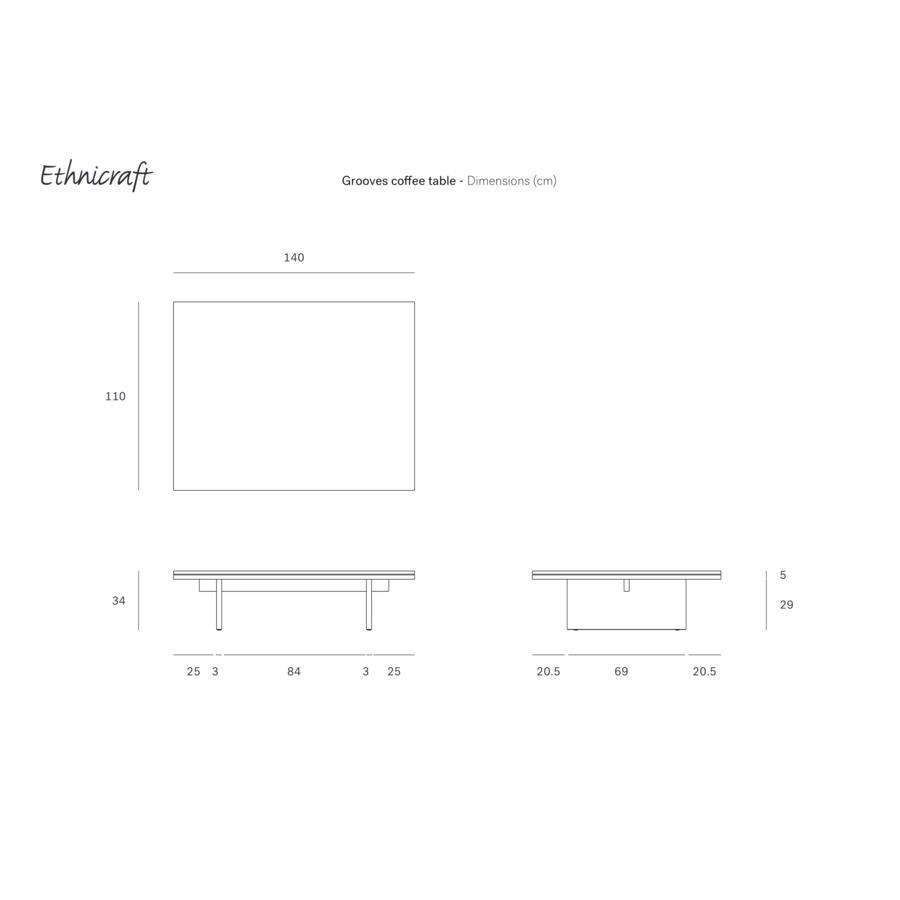 Ethnicraft

Grooves coffee table - Dimensions (cm)

140

110

34

25 3 84 3 25

5

29

20.5 69 20.5